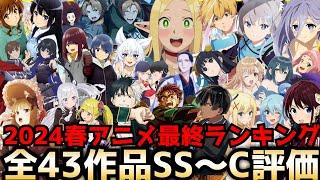 2024春アニメ最終ランキング
全43作品SS〜C評価